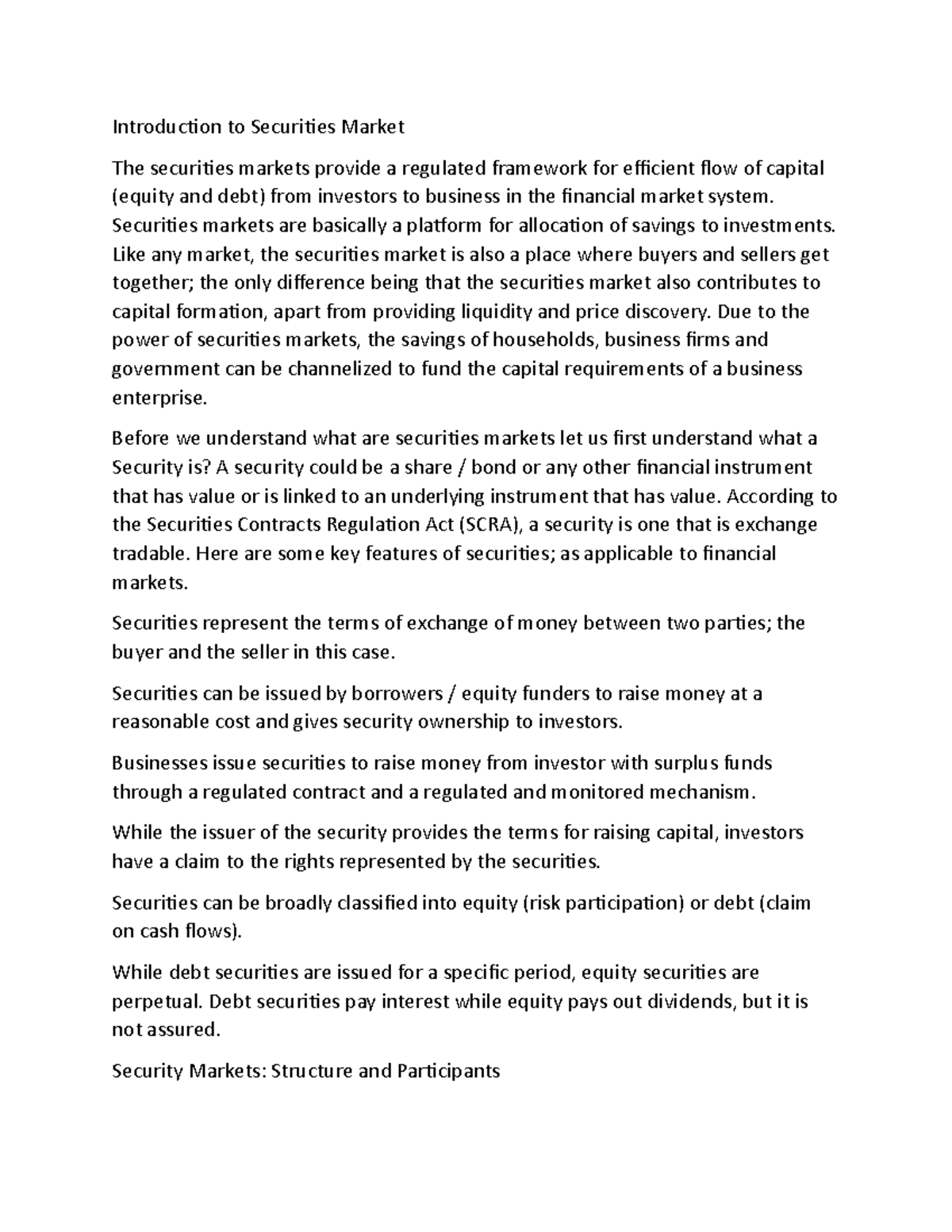 Introduction to Securities Market

The securities markets provide a regulated framework for efficient flow of capital (equity and debt) from investors to business in the financial market system. Securities markets are basically a platform for allocation of savings to investments. Like any market, the securities market is also a place where buyers and sellers get together; the only difference being that the securities market also contributes to capital formation, apart from providing liquidity and price discovery. Due to the power of securities markets, the savings of households, business firms and government can be channelized to fund the capital requirements of a business enterprise.

Before we understand what are securities markets let us first understand what a Security is? A security could be a share / bond or any other financial instrument that has value or is linked to an underlying instrument that has value. According to the Securities Contracts Regulation Act (SCRA), a security is one that is exchange tradable. Here are some key features of securities; as applicable to financial markets.

Securities represent the terms of exchange of money between two parties; the buyer and the seller in this case.

Securities can be issued by borrowers / equity funders to raise money at a reasonable cost and gives security ownership to investors.

Businesses issue securities to raise money from investor with surplus funds through a regulated contract and a regulated and monitored mechanism.

While the issuer of the security provides the terms for raising capital, investors have a claim to the rights represented by the securities.

Securities can be broadly classified into equity (risk participation) or debt (claim on cash flows).

While debt securities are issued for a specific period, equity securities are perpetual. Debt securities pay interest while equity pays out dividends, but it is not assured.

Security Markets: Structure and Participants